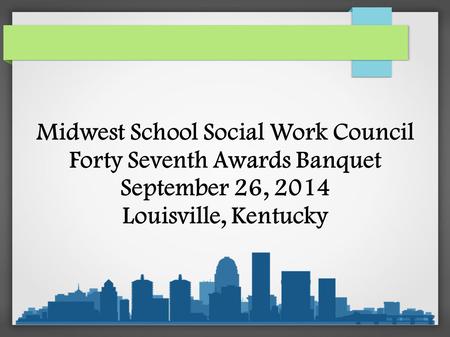 Midwest School Social Work Council
Forty Seventh Awards Banquet
September 26, 2014
Louisville, Kentucky